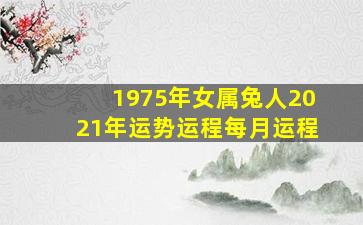 1975年女属兔人2021年运势运程每月运程